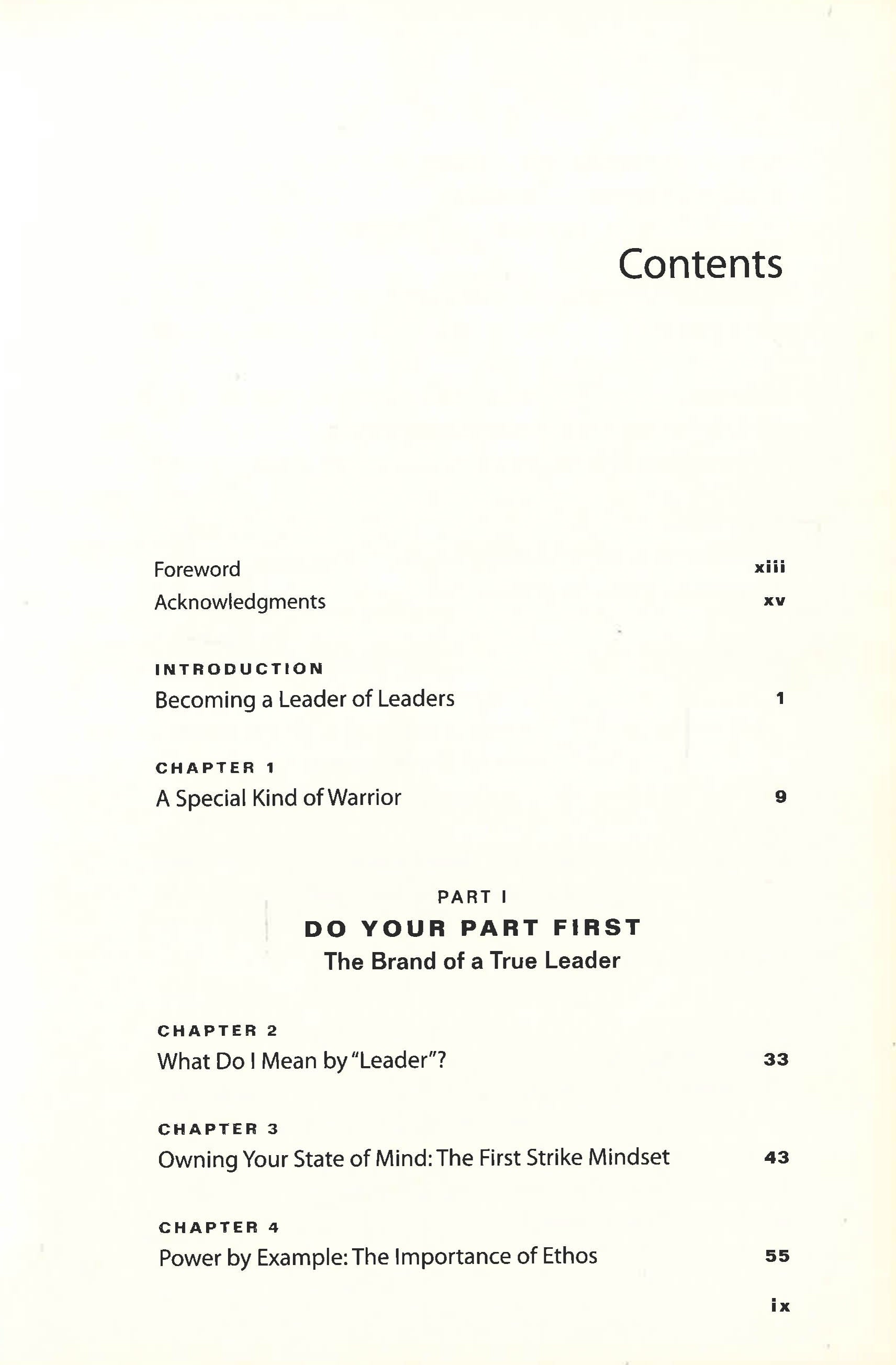 Contents

Foreword xiii

Acknowledgments xv

INTRODUCTION

Becoming a Leader of Leaders 1

CHAPTER 1

A Special Kind of Warrior 9

PART I

DO YOUR PART FIRST

The Brand of a True Leader

CHAPTER 2

What Do I Mean by "Leader"? 33

CHAPTER 3

Owning Your State of Mind: The First Strike Mindset 43

CHAPTER 4

Power by Example: The Importance of Ethos 55

ix